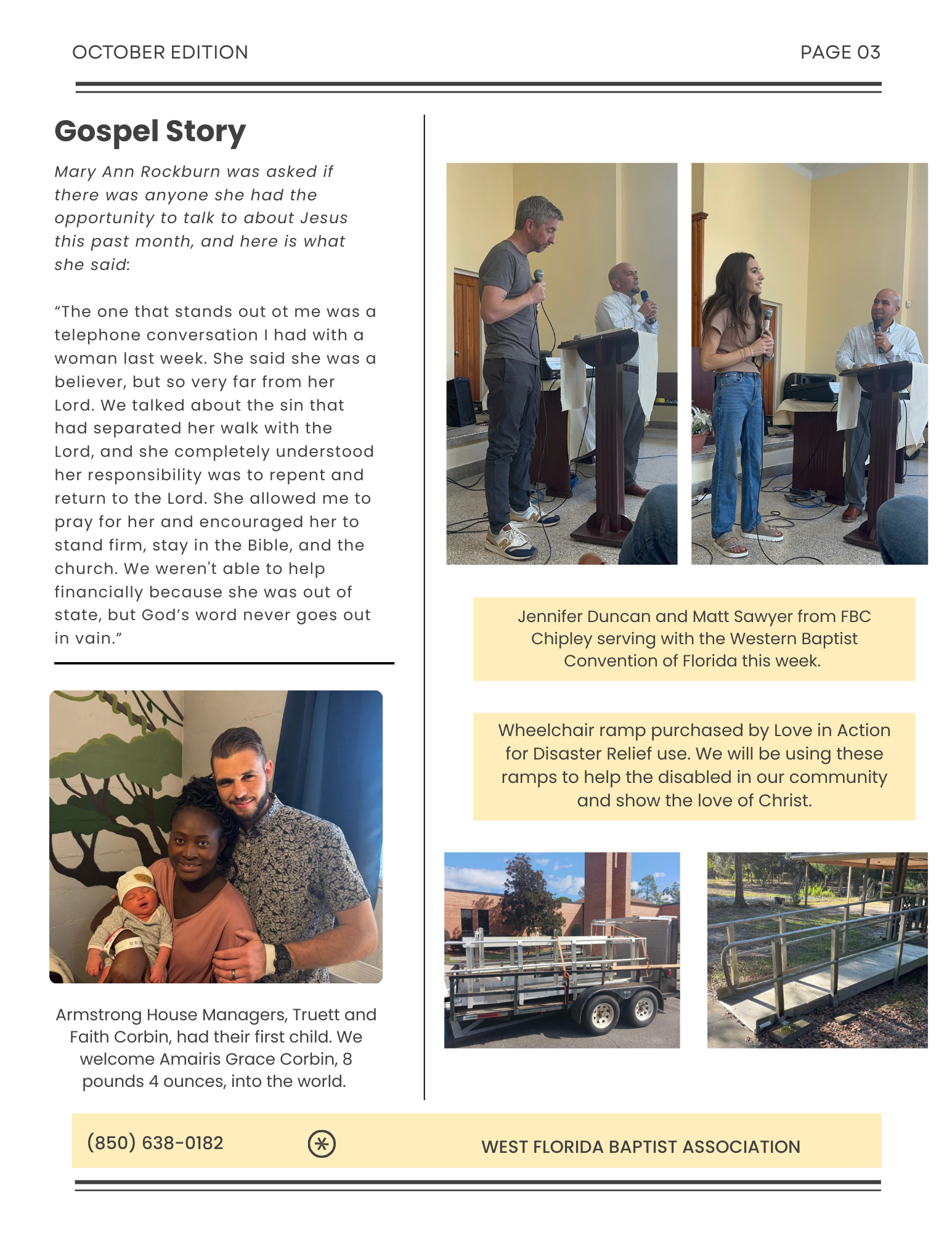 OCTOBER EDITION

PAGE 03

Gospel Story

Mary Ann Rockburn was asked if there was anyone she had the opportunity to talk to about Jesus this past month, and here is what she said:

“The one that stands out ot me was a telephone conversation I had with a woman last week. She said she was a believer, but so very far from her Lord. We talked about the sin that had separated her walk with the Lord, and she completely understood her responsibility was to repent and return to the Lord. She allowed me to pray for her and encouraged her to stand firm, stay in the Bible, and the church. We weren't able to help financially because she was out of state, but God’s word never goes out in vain.”

Armstrong House Managers, Truett and Faith Corbin, had their first child. We welcome Amairis Grace Corbin, 8 pounds 4 ounces, into the world.

Jennifer Duncan and Matt Sawyer from FBC Chipley serving with the Western Baptist Convention of Florida this week.

Wheelchair ramp purchased by Love in Action for Disaster Relief use. We will be using these ramps to help the disabled in our community and show the love of Christ.

(850) 638-0182

WEST FLORIDA BAPTIST ASSOCIATION